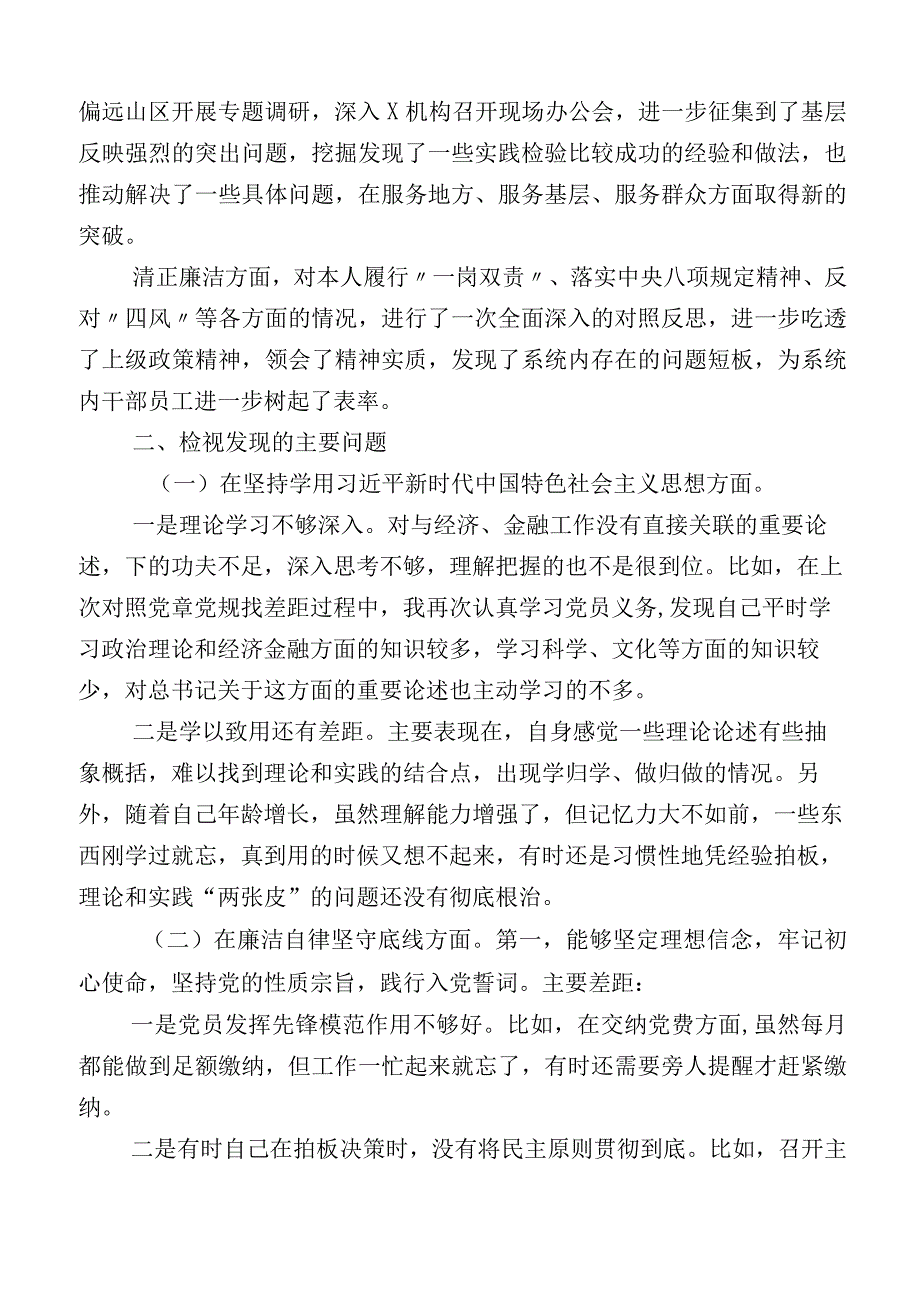 偏远山区开展专题调研，深入X机构召开现场办公会，进一步征集到了基层反映强烈的突出问题，挖掘发现了一些实践检验比较成功的经验和做法，也推动解决了一些具体问题，在服务地方、服务基层、服务群众方面取得新的突破。

清正廉洁方面，对本人履行〃一岗双责〃、落实中央八项规定精神、反对〃四风〃等各方面的情况，进行了一次全面深入的对照反思，进一步吃透了上级政策精神，领会了精神实质，发现了系统内存在的问题短板，为系统内干部员工进一步树起了表率。

二、检视发现的主要问题

（一）在坚持学用习近平新时代中国特色社会主义思想方面。

一是理论学习不够深入。对与经济、金融工作没有直接关联的重要论述，下的功夫不足，深入思考不够，理解把握的也不是很到位。比如，在上次对照党章党规找差距过程中，我再次认真学习党员义务，发现自己平时学习政治理论和经济金融方面的知识较多，学习科学、文化等方面的知识较少，对总书记关于这方面的重要论述也主动学习的不多。

二是学以致用还有差距。主要表现在，自身感觉一些理论论述有些抽象概括，难以找到理论和实践的结合点，出现学归学、做归做的情况。另外，随着自己年龄增长，虽然理解能力增强了，但记忆力大不如前，一些东西刚学过就忘，真到用的时候又想不起来，有时还是习惯性地凭经验拍板，理论和实践“两张皮”的问题还没有彻底根治。

（二）在廉洁自律坚守底线方面。第一，能够坚定理想信念，牢记初心使命，坚持党的性质宗旨，践行入党誓词。主要差距：

一是党员发挥先锋模范作用不够好。比如，在交纳党费方面，虽然每月都能做到足额缴纳，但工作一忙起来就忘了，有时还需要旁人提醒才赶紧缴纳。

二是有时自己在拍板决策时，没有将民主原则贯彻到底。比如，召开主